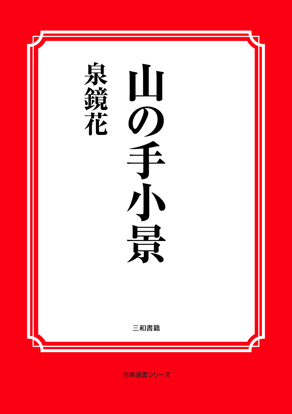 山の手小景

泉鏡花

三和書籍

古典選書シリーズ